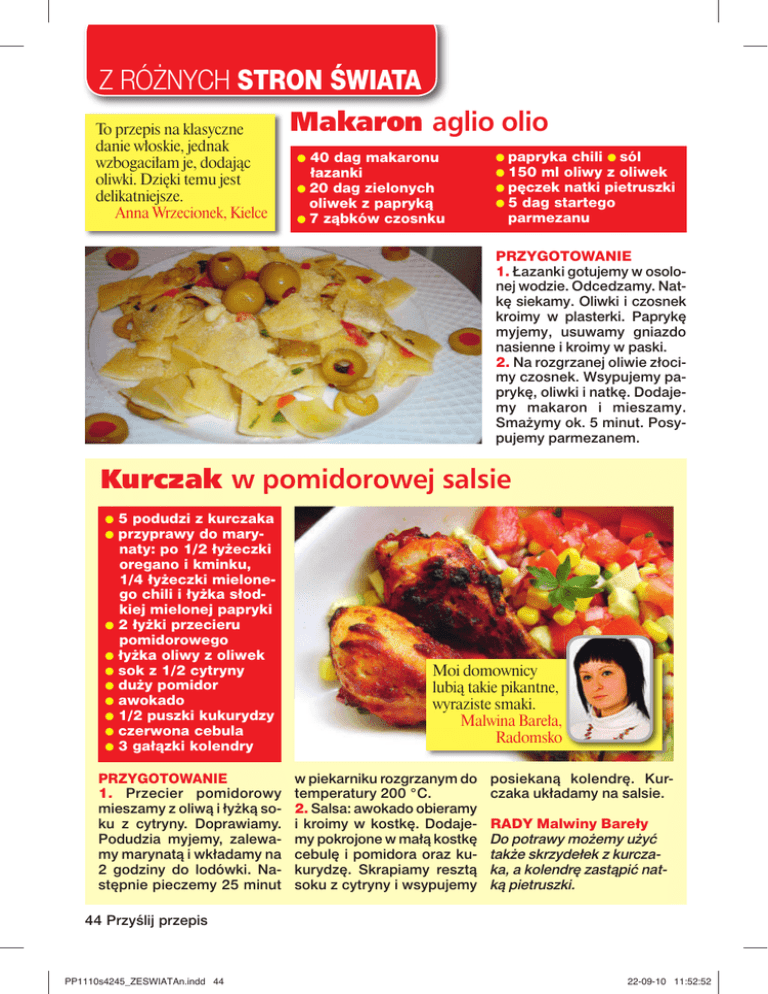 Z RÓŻNYCH STRON ŚWIATA

To przepis na klasyczne danie włoskie, jednak wzbogaciłam je, dodając oliwki. Dzięki temu jest delikatniejsze.
Anna Wrzecionek, Kielce

Makaron aglio olio

● 40 dag makaronu łazanki
● 20 dag zielonych oliwek z papryką
● 7 ząbków czosnku

● papryka chili ● sól
● 150 ml oliwy z oliwek
● pęczek natki pietruszki
● 5 dag startego parmezanu

PRZYGOTOWANIE
1. Łazanki gotujemy w osolonej wodzie. Odcedzamy. Natkę siekamy. Oliwki i czosnek kroimy w plasterki. Paprykę myjemy, usuwamy gniazdo nasienne i kroimy w paski.
2. Na rozgrzanej oliwie złocimy czosnek. Wsypujemy paprykę, oliwki i natkę. Dodajemy makaron i mieszamy. Smażymy ok. 5 minut. Posypujemy parmezanem.

Kurczak w pomidorowej salsie

● 5 podudzi z kurczaka
● przyprawy do marynaty: po 1/2 łyżeczki oregano i kminku, 1/4 łyżeczki mielonego chili i łyżka słodkiej mielonej papryki
● 2 łyżki przecieru pomidorowego
● łyżka oliwy z oliwek
● sok z 1/2 cytryny
● duży pomidor
● awokado
● 1/2 puszki kukurydzy
● czerwona cebula
● 3 gałązki kolendry

Moi domownicy lubią takie pikantne, wyraziste smaki.
Malwina Bareła, Radomsko

PRZYGOTOWANIE
1. Przecier pomidorowy mieszamy z oliwą i łyżką soku z cytryny. Doprawiamy. Podudzia myjemy, zalewamy marynatą i wkładamy na 2 godziny do lodówki. Następnie pieczemy 25 minut w piekarniku rozgrzanym do temperatury 200 °C.
2. Salsa: awokado obieramy i kroimy w kostkę. Dodajemy pokrojone w małą kostkę cebulę i pomidora oraz kukurydzę. Skrapiamy resztą soku z cytryny i wsypujemy posiekaną kolendrę. Kurczaka układamy na salsie.

RADY Malwiny Bareły
Do potrawy możemy użyć także skrzydełek z kurczaka, a kolendrę zastąpić natką pietruszki.

44 Przyślij przepis

PP1110s4245_ZESWIATAn.indd 44
22-09-10 11:52:52